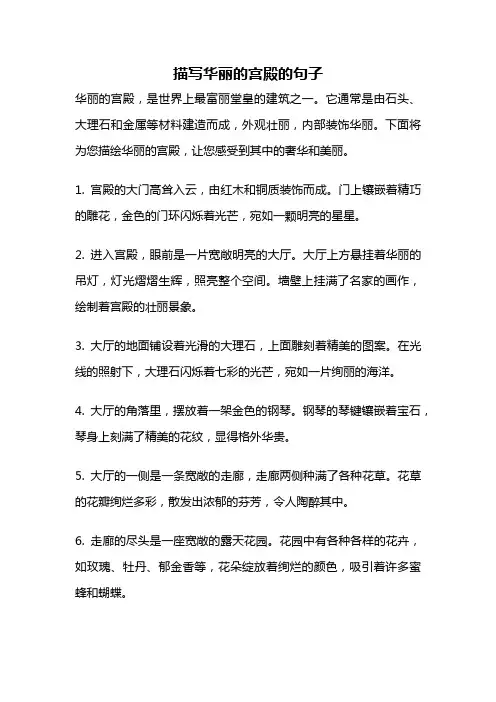 描写华丽的宫殿的句子

华丽的宫殿，是世界上最富丽堂皇的建筑之一。它通常是由石头、大理石和金属等材料建造而成，外观壮丽，内部装饰华丽。下面将为您描绘华丽的宫殿，让您感受到其中的奢华和美丽。

1. 宫殿的大门高耸入云，由红木和铜质装饰而成。门上镶嵌着精巧的雕花，金色的门环闪烁着光芒，宛如一颗明亮的星星。

2. 进入宫殿，眼前是一片宽敞明亮的大厅。大厅上方悬挂着华丽的吊灯，灯光熠熠生辉，照亮整个空间。墙壁上挂满了名家的画作，绘制着宫殿的壮丽景象。

3. 大厅的地面铺设着光滑的大理石，上面雕刻着精美的图案。在光线的照射下，大理石闪烁着七彩的光芒，宛如一片绚丽的海洋。

4. 大厅的角落里，摆放着一架金色的钢琴。钢琴的琴键镶嵌着宝石，琴身上刻满了精美的花纹，显得格外华贵。

5. 大厅的一侧是一条宽敞的走廊，走廊两侧种满了各种花草。花草的花瓣绚烂多彩，散发出浓郁的芬芳，令人陶醉其中。

6. 走廊的尽头是一座宽敞的露天花园。花园中有各种各样的花卉，如玫瑰、牡丹、郁金香等，花朵绽放着绚烂的颜色，吸引着许多蜜蜂和蝴蝶。